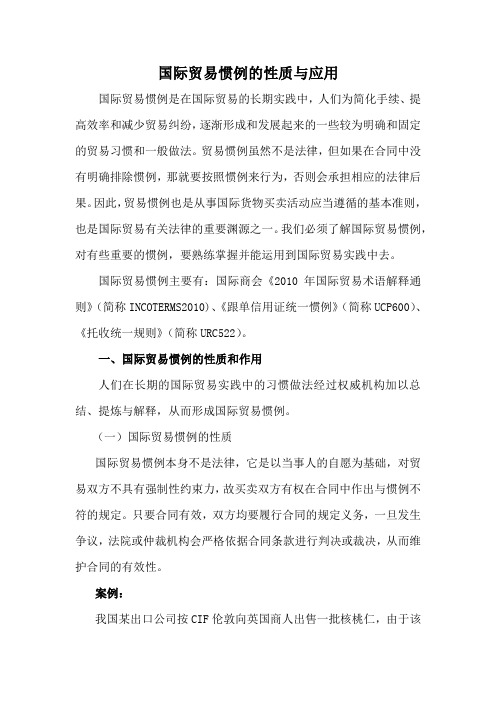 国际贸易惯例的性质与应用

国际贸易惯例是在国际贸易的长期实践中，人们为简化手续、提高效率和减少贸易纠纷，逐渐形成和发展起来的一些较为明确和固定的贸易习惯和一般做法。贸易惯例虽然不是法律，但如果在合同中没有明确排除惯例，那就要按照惯例来行为，否则会承担相应的法律后果。因此，贸易惯例也是从事国际货物买卖活动应当遵循的基本准则，也是国际贸易有关法律的重要渊源之一。我们必须了解国际贸易惯例，对有些重要的惯例，要熟练掌握并能运用到国际贸易实践中去。

国际贸易惯例主要有：国际商会《2010 年国际贸易术语解释通则》（简称 INCOTERMS2010）、《跟单信用证统一惯例》（简称 UCP600）、《托收统一规则》（简称 URC522）。

一、国际贸易惯例的性质和作用

人们在长期的国际贸易实践中的习惯做法经过权威机构加以总结、提炼与解释，从而形成国际贸易惯例。

（一）国际贸易惯例的性质

国际贸易惯例本身不是法律，它是以当事人的自愿为基础，对贸易双方不具有强制性约束力，故买卖双方有权在合同中作出与惯例不符的规定。只要合同有效，双方均要履行合同的规定义务，一旦发生争议，法院或仲裁机构会严格依据合同条款进行判决或裁决，从而维护合同的有效性。

案例：

我国某出口公司按 CIF 伦敦向英国商人出售一批核桃仁，由于该